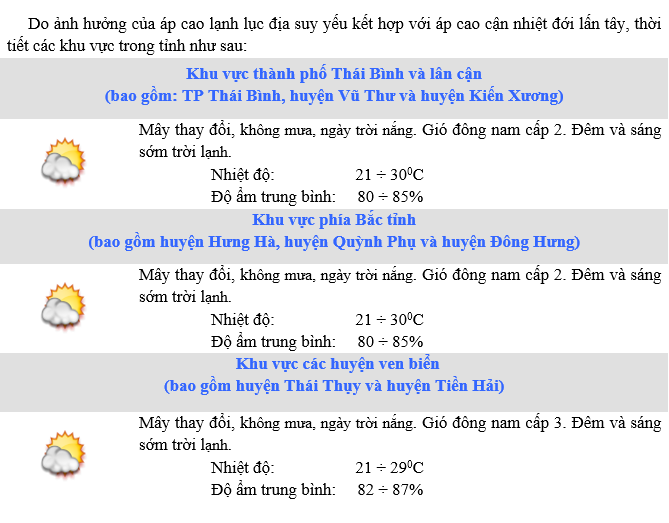 Do ảnh hưởng của áp cao lạnh lục địa suy yếu kết hợp với áp cao cận nhiệt đới lấn tây, thời tiết các khu vực trong tỉnh như sau:

Khu vực thành phố Thái Bình và lân cận
(bao gồm: TP Thái Bình, huyện Vũ Thư và huyện Kiến Xương)

Mây thay đổi, không mưa, ngày trời nắng. Gió đông nam cấp 2. Đêm và sáng sớm trời lạnh.
Nhiệt độ: $21 \div 30^0C$
Độ ẩm trung bình: $80 \div 85\%$

Khu vực phía Bắc tỉnh
(bao gồm huyện Hưng Hà, huyện Quỳnh Phụ và huyện Đông Hưng)

Mây thay đổi, không mưa, ngày trời nắng. Gió đông nam cấp 2. Đêm và sáng sớm trời lạnh.
Nhiệt độ: $21 \div 30^0C$
Độ ẩm trung bình: $80 \div 85\%$

Khu vực các huyện ven biển
(bao gồm huyện Thái Thụy và huyện Tiền Hải)

Mây thay đổi, không mưa, ngày trời nắng. Gió đông nam cấp 3. Đêm và sáng sớm trời lạnh.
Nhiệt độ: $21 \div 29^0C$
Độ ẩm trung bình: $82 \div 87\%$